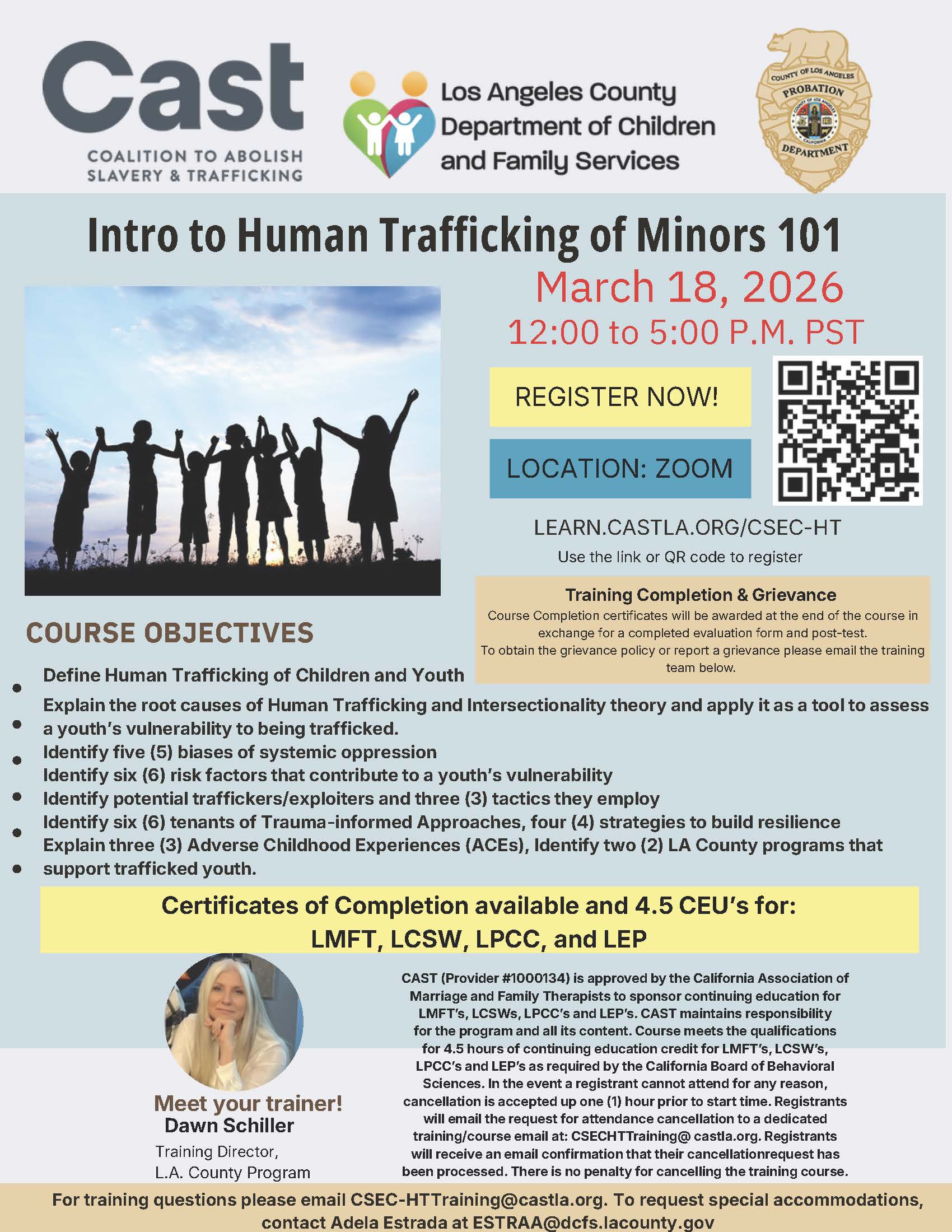 Cast
COALITION TO ABOLISH
SLAVERY & TRAFFICKING

Los Angeles County
Department of Children
and Family Services

COUNTY OF LOS ANGELES
PROBATION
DEPARTMENT

Intro to Human Trafficking of Minors 101

March 18, 2026
12:00 to 5:00 P.M. PST

REGISTER NOW!

LOCATION: ZOOM

LEARN.CASTLA.ORG/CSEC-HT
Use the link or QR code to register

Training Completion & Grievance
Course Completion certificates will be awarded at the end of the course in exchange for a completed evaluation form and post-test.
To obtain the grievance policy or report a grievance please email the training team below.

COURSE OBJECTIVES

• Define Human Trafficking of Children and Youth
• Explain the root causes of Human Trafficking and Intersectionality theory and apply it as a tool to assess a youth's vulnerability to being trafficked.
• Identify five (5) biases of systemic oppression
Identify six (6) risk factors that contribute to a youth's vulnerability
• Identify potential traffickers/exploiters and three (3) tactics they employ
• Identify six (6) tenants of Trauma-informed Approaches, four (4) strategies to build resilience
• Explain three (3) Adverse Childhood Experiences (ACEs), Identify two (2) LA County programs that support trafficked youth.

Certificates of Completion available and 4.5 CEU's for:
LMFT, LCSW, LPCC, and LEP

Meet your trainer!
Dawn Schiller
Training Director,
L.A. County Program

CAST (Provider #1000134) is approved by the California Association of Marriage and Family Therapists to sponsor continuing education for LMFT's, LCSWs, LPCC's and LEP's. CAST maintains responsibility for the program and all its content. Course meets the qualifications for 4.5 hours of continuing education credit for LMFT's, LCSW's, LPCC's and LEP's as required by the California Board of Behavioral Sciences. In the event a registrant cannot attend for any reason, cancellation is accepted up one (1) hour prior to start time. Registrants will email the request for attendance cancellation to a dedicated training/course email at: CSECHTTraining@ castla.org. Registrants will receive an email confirmation that their cancellationrequest has been processed. There is no penalty for cancelling the training course.

For training questions please email CSEC-HTTraining@castla.org. To request special accommodations, contact Adela Estrada at ESTRAA@dcfs.lacounty.gov